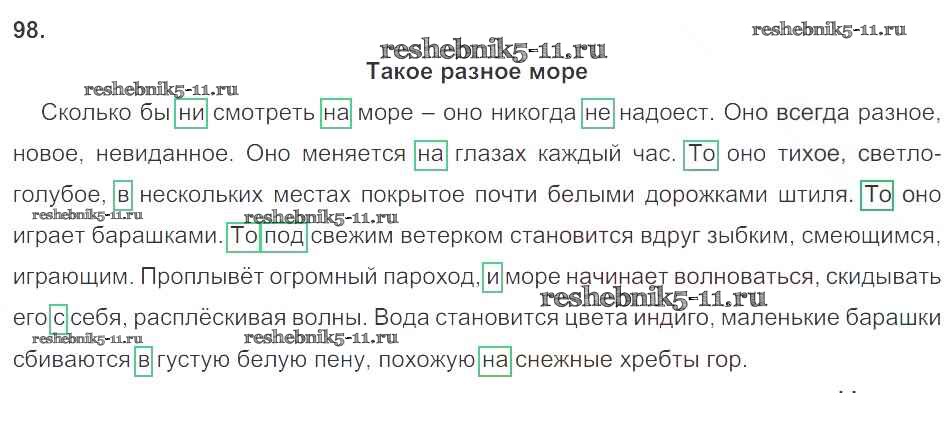 98.

Такое разное море

Сколько бы ни смотреть на море – оно никогда не надоест. Оно всегда разное, новое, невиданное. Оно меняется на глазах каждый час. То оно тихое, светло-голубое, в нескольких местах покрытое почти белыми дорожками штиля. То оно играет барашками. То под свежим ветерком становится вдруг зыбким, смеющимся, играющим. Проплывёт огромный пароход, и море начинает волноваться, скидывать его с себя, расплёскивая волны. Вода становится цвета индиго, маленькие барашки сбиваются в густую белую пену, похожую на снежные хребты гор.

reshebnik5-11.ru